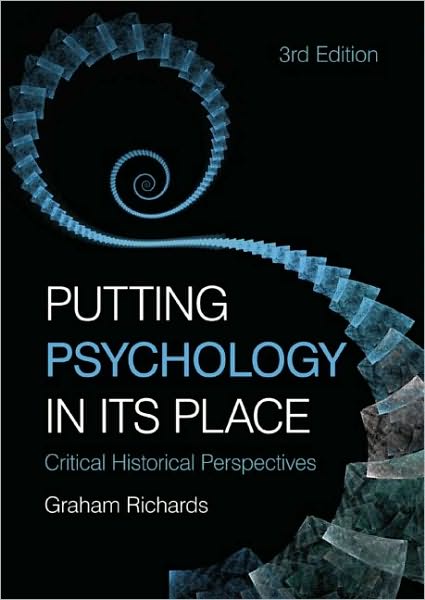 3rd Edition

PUTTING
PSYCHOLOGY
IN ITS PLACE

Critical Historical Perspectives

Graham Richards